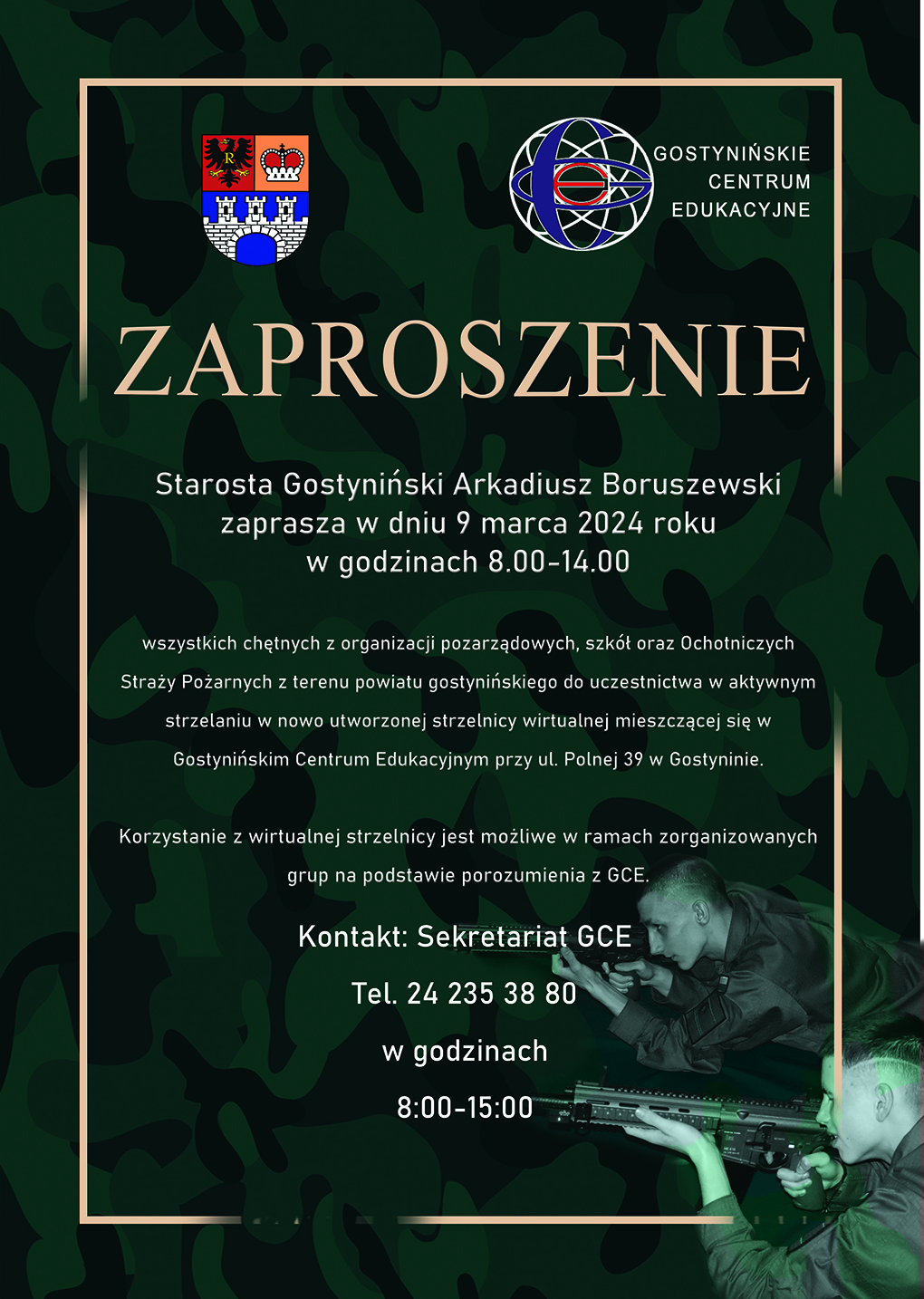 GOSTYNIŃSKIE CENTRUM EDUKACYJNE

ZAPROSZENIE

Starosta Gostyniński Arkadiusz Boruszewski zaprasza w dniu 9 marca 2024 roku w godzinach 8.00-14.00

wszystkich chętnych z organizacji pozarządowych, szkół oraz Ochotniczych Straży Pożarnych z terenu powiatu gostynińskiego do uczestnictwa w aktywnym strzelaniu w nowo utworzonej strzelnicy wirtualnej mieszczącej się w Gostynińskim Centrum Edukacyjnym przy ul. Polnej 39 w Gostyninie.

Korzystanie z wirtualnej strzelnicy jest możliwe w ramach zorganizowanych grup na podstawie porozumienia z GCE.

Kontakt: Sekretariat GCE

Tel. 24 235 38 80

w godzinach

8:00-15:00